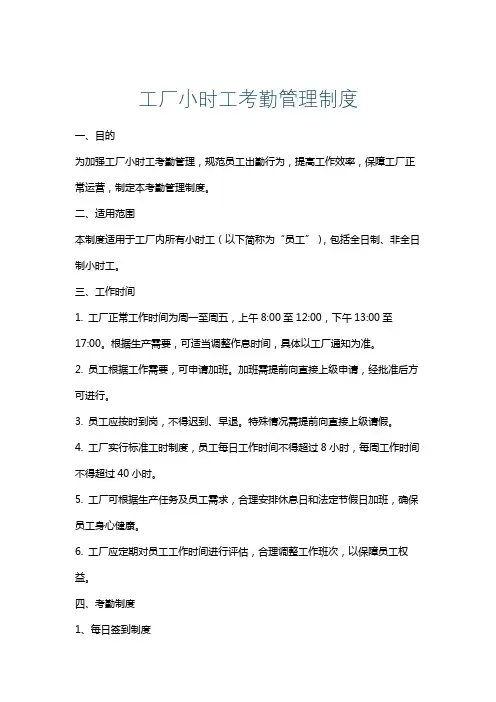 工厂小时工考勤管理制度

一、目的

为加强工厂小时工考勤管理，规范员工出勤行为，提高工作效率，保障工厂正常运营，制定本考勤管理制度。

二、适用范围

本制度适用于工厂内所有小时工（以下简称为“员工”），包括全日制、非全日制小时工。

三、工作时间

1. 工厂正常工作时间为周一至周五，上午 8:00 至 12:00，下午 13:00 至 17:00。根据生产需要，可适当调整作息时间，具体以工厂通知为准。

2. 员工根据工作需要，可申请加班。加班需提前向直接上级申请，经批准后方可进行。

3. 员工应按时到岗，不得迟到、早退。特殊情况需提前向直接上级请假。

4. 工厂实行标准工时制度，员工每日工作时间不得超过 8 小时，每周工作时间不得超过 40 小时。

5. 工厂可根据生产任务及员工需求，合理安排休息日和法定节假日加班，确保员工身心健康。

6. 工厂应定期对员工工作时间进行评估，合理调整工作班次，以保障员工权益。

四、考勤制度

1、每日签到制度